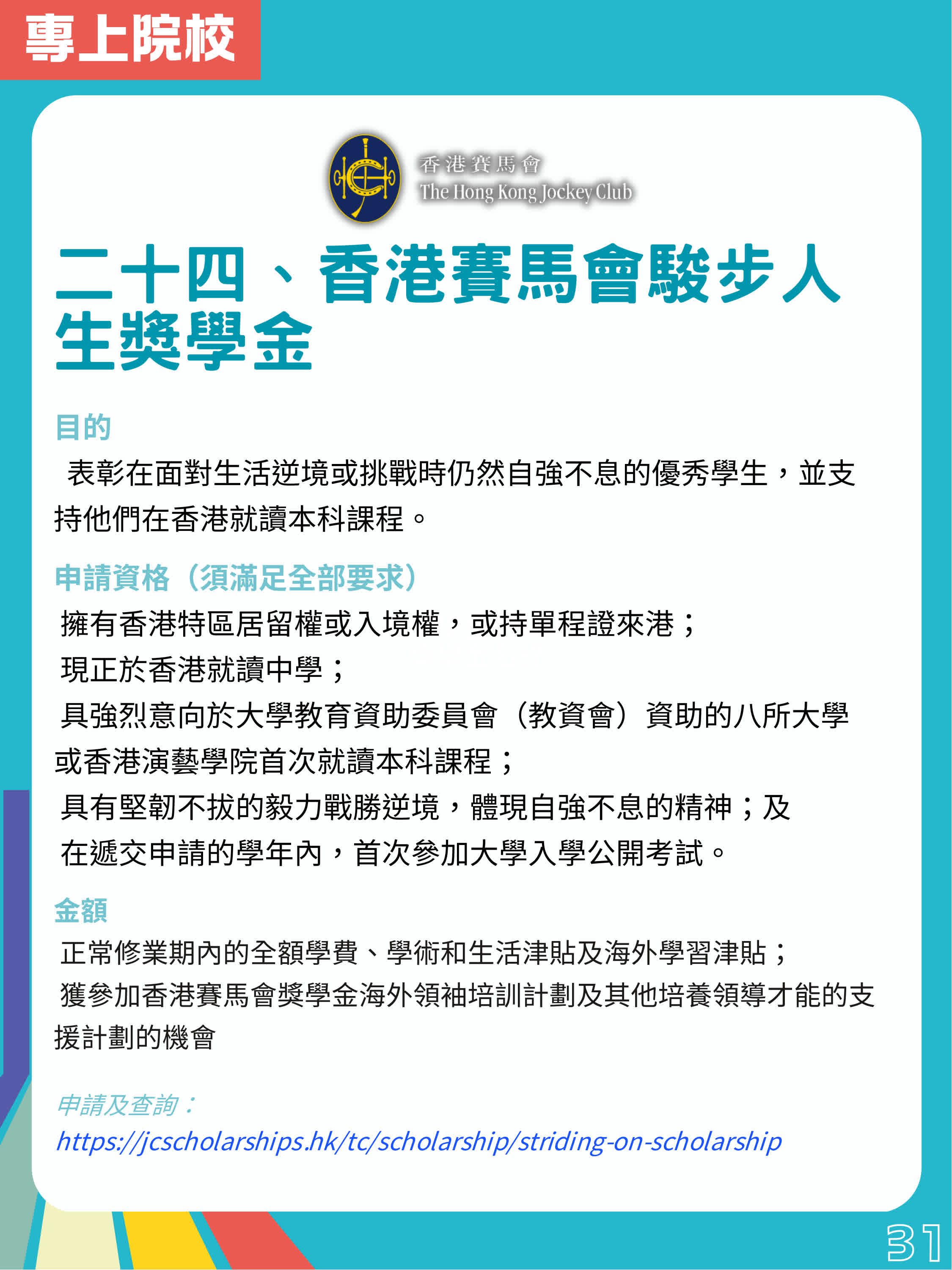 專上院校

香港賽馬會
The Hong Kong Jockey Club

二十四、香港賽馬會駿步人生獎學金

目的
表彰在面對生活逆境或挑戰時仍然自強不息的優秀學生，並支持他們在香港就讀本科課程。

申請資格（須滿足全部要求）
擁有香港特區居留權或入境權，或持單程證來港；
現正於香港就讀中學；
具強烈意向於大學教育資助委員會（教資會）資助的八所大學或香港演藝學院首次就讀本科課程；
具有堅韌不拔的毅力戰勝逆境，體現自強不息的精神；及
在遞交申請的學年內，首次參加大學入學公開考試。

金額
正常修業期內的全額學費、學術和生活津貼及海外學習津貼；
獲參加香港賽馬會獎學金海外領袖培訓計劃及其他培養領導才能的支援計劃的機會

申請及查詢：
https://jcscholarships.hk/tc/scholarship/striding-on-scholarship

31